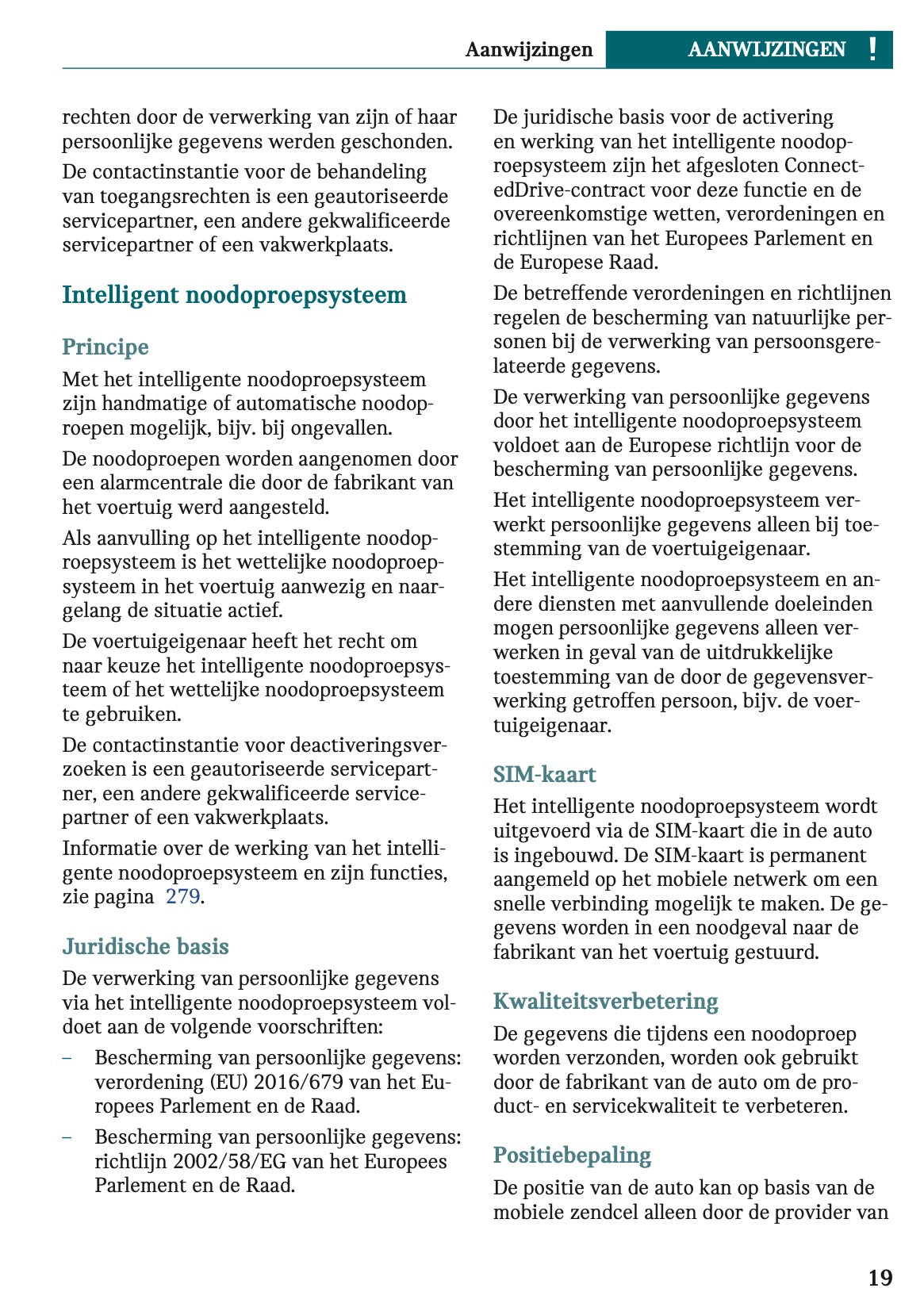 Aanwijzingen AANWIJZINGEN !

rechten door de verwerking van zijn of haar persoonlijke gegevens werden geschonden.

De contactinstantie voor de behandeling van toegangsrechten is een geautoriseerde servicepartner, een andere gekwalificeerde servicepartner of een vakwerkplaats.

Intelligent noodoproepsysteem

Principe

Met het intelligente noodoproepsysteem zijn handmatige of automatische noodoproepen mogelijk, bijv. bij ongevallen.

De noodoproepen worden aangenomen door een alarmcentrale die door de fabrikant van het voertuig werd aangesteld.

Als aanvulling op het intelligente noodoproepsysteem is het wettelijke noodoproepsysteem in het voertuig aanwezig en naargelang de situatie actief.

De voertuigeigenaar heeft het recht om naar keuze het intelligente noodoproepsysteem of het wettelijke noodoproepsysteem te gebruiken.

De contactinstantie voor deactiveringsverzoeken is een geautoriseerde servicepartner, een andere gekwalificeerde servicepartner of een vakwerkplaats.

Informatie over de werking van het intelligente noodoproepsysteem en zijn functies, zie pagina 279.

Juridische basis

De verwerking van persoonlijke gegevens via het intelligente noodoproepsysteem voldoet aan de volgende voorschriften:

– Bescherming van persoonlijke gegevens: verordening (EU) 2016/679 van het Europees Parlement en de Raad.

– Bescherming van persoonlijke gegevens: richtlijn 2002/58/EG van het Europees Parlement en de Raad.

De juridische basis voor de activering en werking van het intelligente noodoproepsysteem zijn het afgesloten ConnectedDrive-contract voor deze functie en de overeenkomstige wetten, verordeningen en richtlijnen van het Europees Parlement en de Europese Raad.

De betreffende verordeningen en richtlijnen regelen de bescherming van natuurlijke personen bij de verwerking van persoonsgerelateerde gegevens.

De verwerking van persoonlijke gegevens door het intelligente noodoproepsysteem voldoet aan de Europese richtlijn voor de bescherming van persoonlijke gegevens.

Het intelligente noodoproepsysteem verwerkt persoonlijke gegevens alleen bij toestemming van de voertuigeigenaar.

Het intelligente noodoproepsysteem en andere diensten met aanvullende doeleinden mogen persoonlijke gegevens alleen verwerken in geval van de uitdrukkelijke toestemming van de door de gegevensverwerking getroffen persoon, bijv. de voertuigeigenaar.

SIM-kaart

Het intelligente noodoproepsysteem wordt uitgevoerd via de SIM-kaart die in de auto is ingebouwd. De SIM-kaart is permanent aangemeld op het mobiele netwerk om een snelle verbinding mogelijk te maken. De gegevens worden in een noodgeval naar de fabrikant van het voertuig gestuurd.

Kwaliteitsverbetering

De gegevens die tijdens een noodoproep worden verzonden, worden ook gebruikt door de fabrikant van de auto om de product- en servicekwaliteit te verbeteren.

Positiebepaling

De positie van de auto kan op basis van de mobiele zendcel alleen door de provider van

19